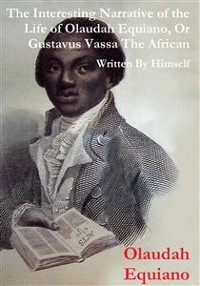 The Interesting Narrative of the Life of Olaudah Equiano, Or Gustavus Vassa The African

Written By Himself

ACTS

Olaudah Equiano